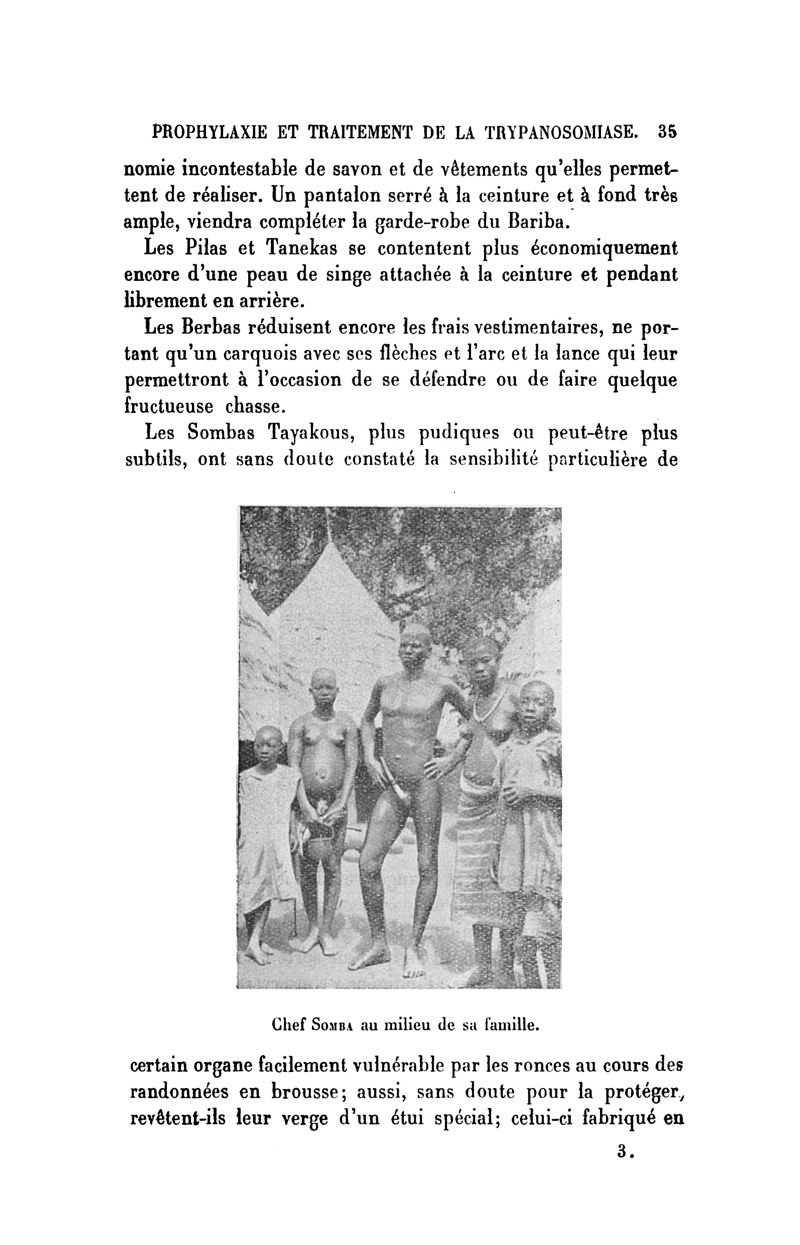 PROPHYLAXIE ET TRAITEMENT DE LA TRYPANOSOMIASE. 35

nomie incontestable de savon et de vêtements qu'elles permettent de réaliser. Un pantalon serré à la ceinture et à fond très ample, viendra compléter la garde-robe du Bariba.

Les Pilas et Tanekas se contentent plus économiquement encore d'une peau de singe attachée à la ceinture et pendant librement en arrière.

Les Berbas réduisent encore les frais vestimentaires, ne portant qu'un carquois avec ses flèches et l'arc et la lance qui leur permettront à l'occasion de se défendre ou de faire quelque fructueuse chasse.

Les Sombas Tayakous, plus pudiques ou peut-être plus subtils, ont sans doute constaté la sensibilité particulière de

Chef Somba au milieu de sa famille.

certain organe facilement vulnérable par les ronces au cours des randonnées en brousse; aussi, sans doute pour la protéger, revêtent-ils leur verge d'un étui spécial; celui-ci fabriqué en

3.